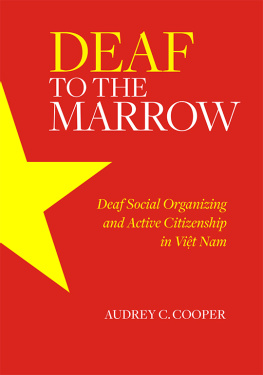 DEAF
TO THE
MARROW

Deaf Social Organizing and Active Citizenship in Việt Nam

AUDREY C. COOPER